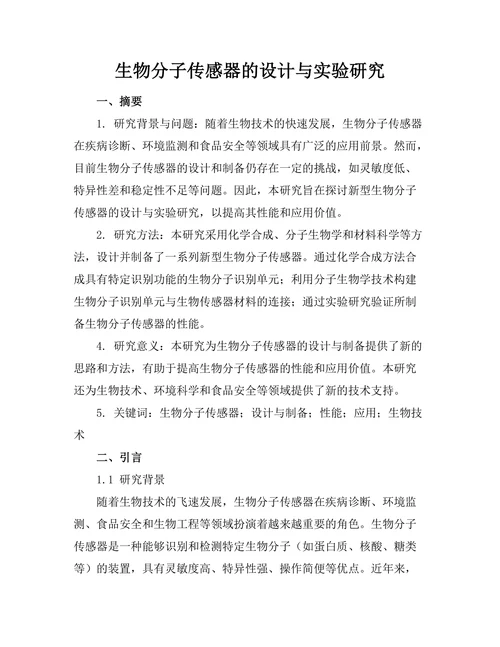 生物分子传感器的设计与实验研究

一、摘要

1. 研究背景与问题：随着生物技术的快速发展，生物分子传感器在疾病诊断、环境监测和食品安全等领域具有广泛的应用前景。然而，目前生物分子传感器的设计和制备仍存在一定的挑战，如灵敏度低、特异性差和稳定性不足等问题。因此，本研究旨在探讨新型生物分子传感器的设计与实验研究，以提高其性能和应用价值。

2. 研究方法：本研究采用化学合成、分子生物学和材料科学等方法，设计并制备了一系列新型生物分子传感器。通过化学合成方法合成具有特定识别功能的生物分子识别单元；利用分子生物学技术构建生物分子识别单元与生物传感器材料的连接；通过实验研究验证所制备生物分子传感器的性能。

4. 研究意义：本研究为生物分子传感器的设计与制备提供了新的思路和方法，有助于提高生物分子传感器的性能和应用价值。本研究还为生物技术、环境科学和食品安全等领域提供了新的技术支持。

5. 关键词：生物分子传感器；设计与制备；性能；应用；生物技术

二、引言

1.1 研究背景

随着生物技术的飞速发展，生物分子传感器在疾病诊断、环境监测、食品安全和生物工程等领域扮演着越来越重要的角色。生物分子传感器是一种能够识别和检测特定生物分子（如蛋白质、核酸、糖类等）的装置，具有灵敏度高、特异性强、操作简便等优点。近年来，